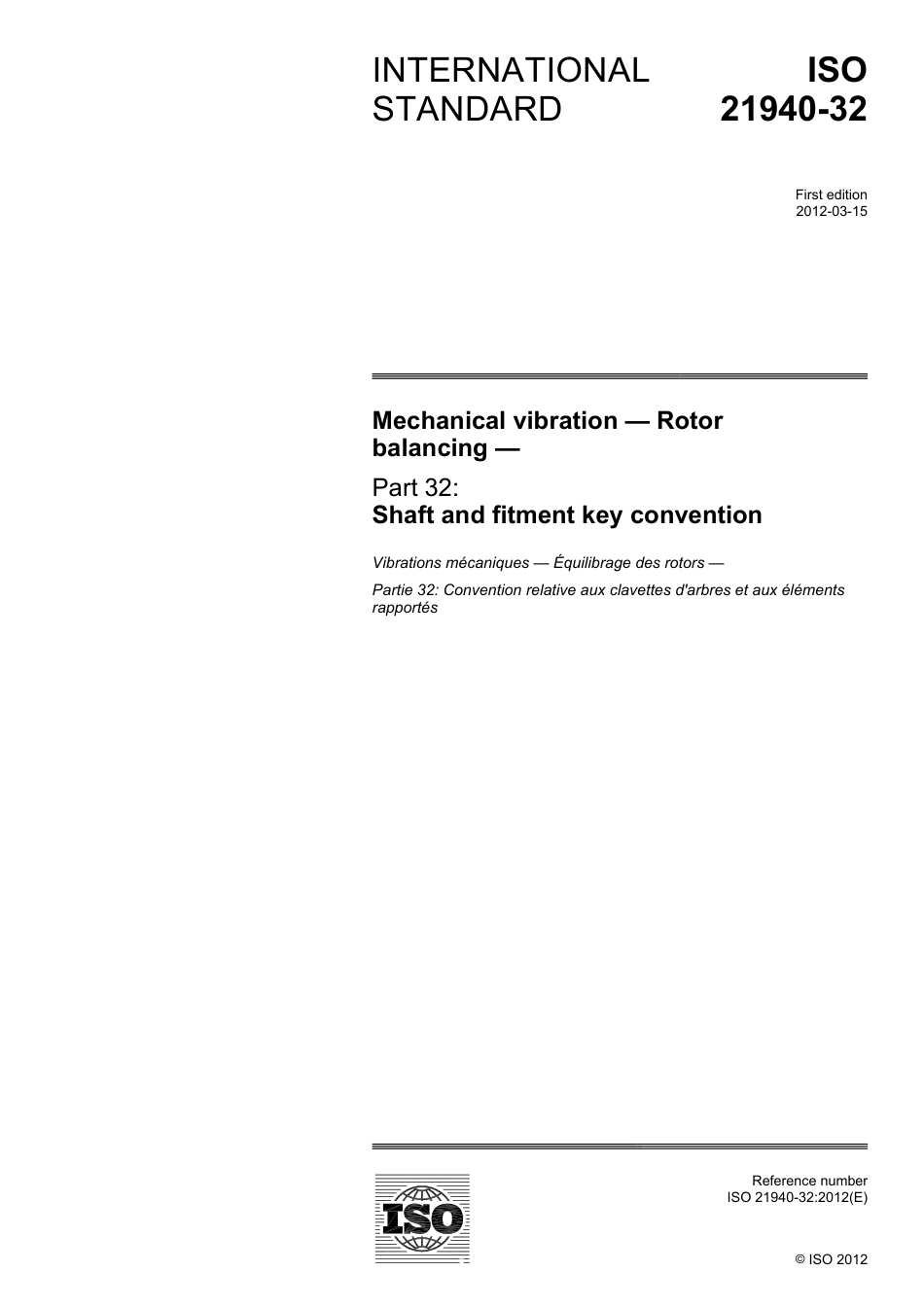 INTERNATIONAL STANDARD

ISO 21940-32

First edition
2012-03-15

Mechanical vibration — Rotor balancing —

Part 32:
Shaft and fitment key convention

Vibrations mécaniques — Équilibrage des rotors —

Partie 32: Convention relative aux clavettes d'arbres et aux éléments rapportés

ISO

Reference number
ISO 21940-32:2012(E)

© ISO 2012